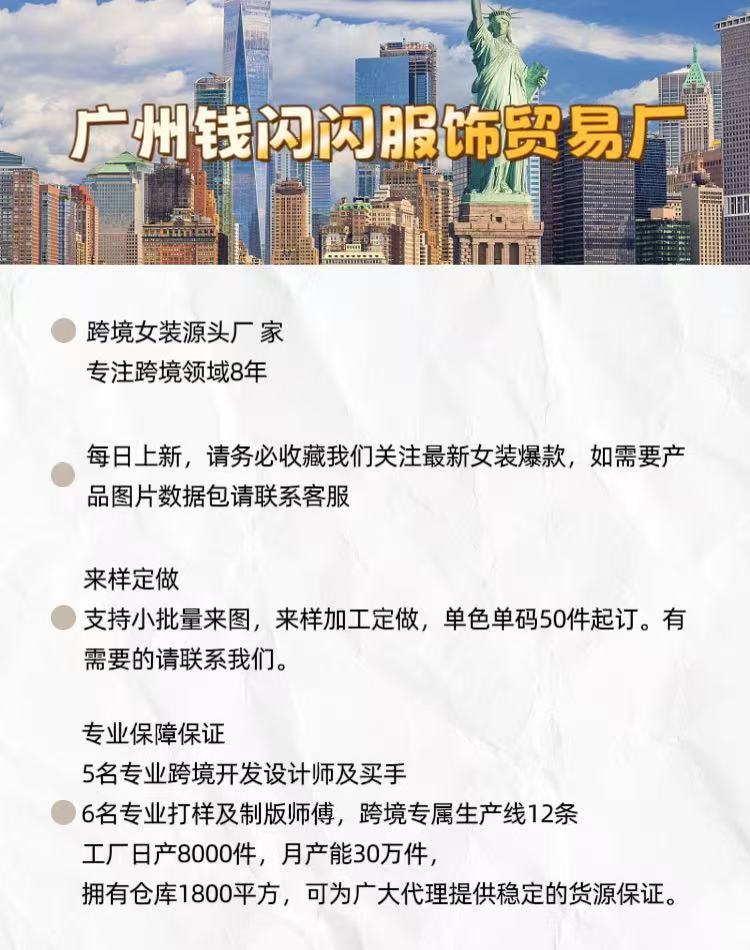 广州钱闪闪服饰贸易厂

• 跨境女装源头厂 家
专注跨境领域8年

• 每日上新，请务必收藏我们关注最新女装爆款，如需要产品图片数据包请联系客服

来样定做
• 支持小批量来图，来样加工定做，单色单码50件起订。有需要的请联系我们。

专业保障保证
5名专业跨境开发设计师及买手
• 6名专业打样及制版师傅，跨境专属生产线12条
工厂日产8000件，月产能30万件，
拥有仓库1800平方，可为广大代理提供稳定的货源保证。